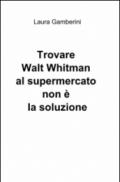 Laura Gamberini

Trovare
Walt Whitman
al supermercato
non è
la soluzione